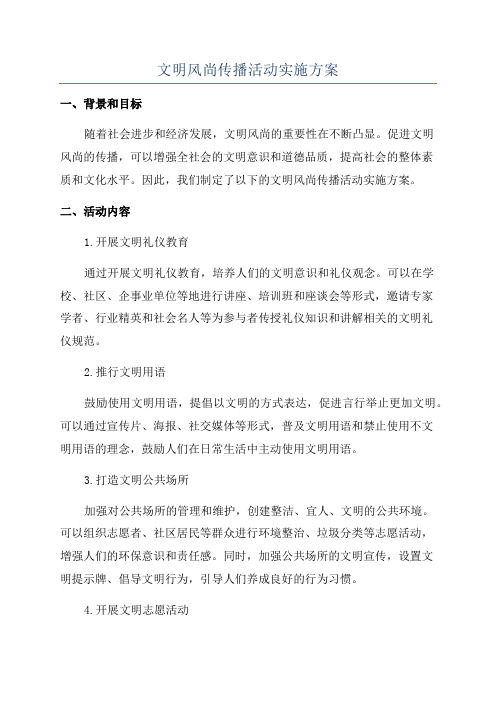 文明风尚传播活动实施方案

一、背景和目标

随着社会进步和经济发展，文明风尚的重要性在不断凸显。促进文明风尚的传播，可以增强全社会的文明意识和道德品质，提高社会的整体素质和文化水平。因此，我们制定了以下的文明风尚传播活动实施方案。

二、活动内容

1.开展文明礼仪教育

通过开展文明礼仪教育，培养人们的文明意识和礼仪观念。可以在学校、社区、企事业单位等地进行讲座、培训班和座谈会等形式，邀请专家学者、行业精英和社会名人等为参与者传授礼仪知识和讲解相关的文明礼仪规范。

2.推行文明用语

鼓励使用文明用语，提倡以文明的方式表达，促进言行举止更加文明。可以通过宣传片、海报、社交媒体等形式，普及文明用语和禁止使用不文明用语的理念，鼓励人们在日常生活中主动使用文明用语。

3.打造文明公共场所

加强对公共场所的管理和维护，创建整洁、宜人、文明的公共环境。可以组织志愿者、社区居民等群众进行环境整治、垃圾分类等志愿活动，增强人们的环保意识和责任感。同时，加强公共场所的文明宣传，设置文明提示牌、倡导文明行为，引导人们养成良好的行为习惯。

4.开展文明志愿活动